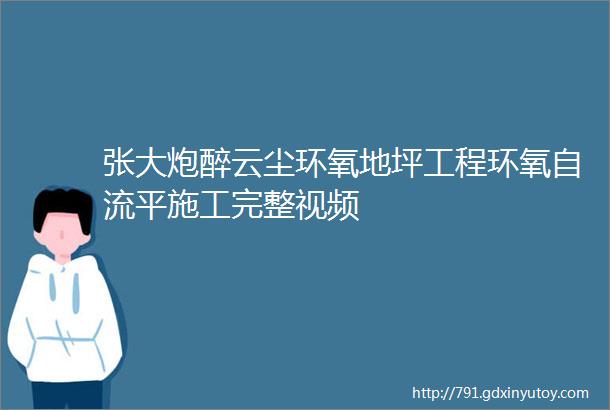 张大炮醉云尘环氧地坪工程环氧自流平施工完整视频

http://791.gdxinyutoy.com